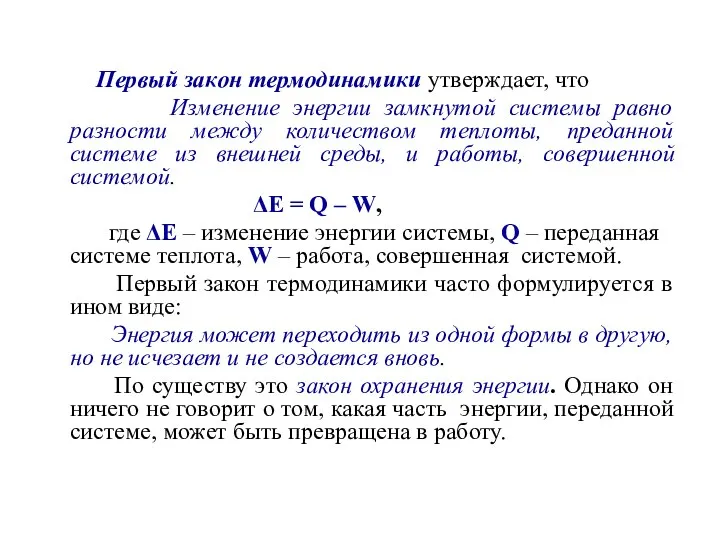 Первый закон термодинамики утверждает, что

Изменение энергии замкнутой системы равно разности между количеством теплоты, преданной системе из внешней среды, и работы, совершенной системой.

$\Delta E = Q - W$,

где $\Delta E$ – изменение энергии системы, $Q$ – переданная системе теплота, $W$ – работа, совершенная системой.

Первый закон термодинамики часто формулируется в ином виде:

Энергия может переходить из одной формы в другую, но не исчезает и не создается вновь.

По существу это закон охранения энергии. Однако он ничего не говорит о том, какая часть энергии, переданной системе, может быть превращена в работу.